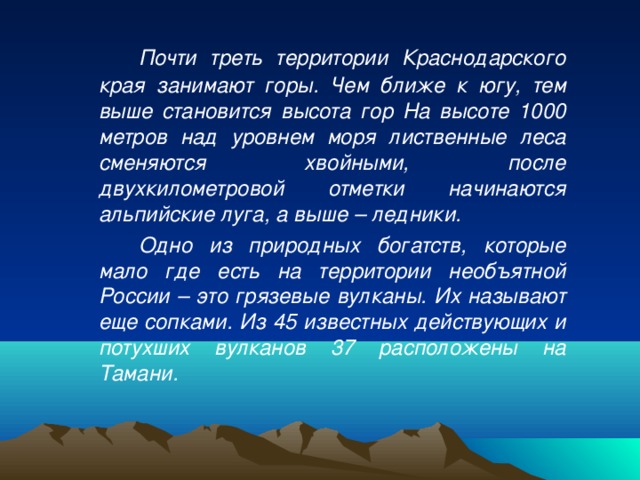 Почти треть территории Краснодарского края занимают горы. Чем ближе к югу, тем выше становится высота гор На высоте 1000 метров над уровнем моря лиственные леса сменяются хвойными, после двухкилометровой отметки начинаются альпийские луга, а выше – ледники.

Одно из природных богатств, которые мало где есть на территории необъятной России – это грязевые вулканы. Их называют еще сопками. Из 45 известных действующих и потухших вулканов 37 расположены на Тамани.